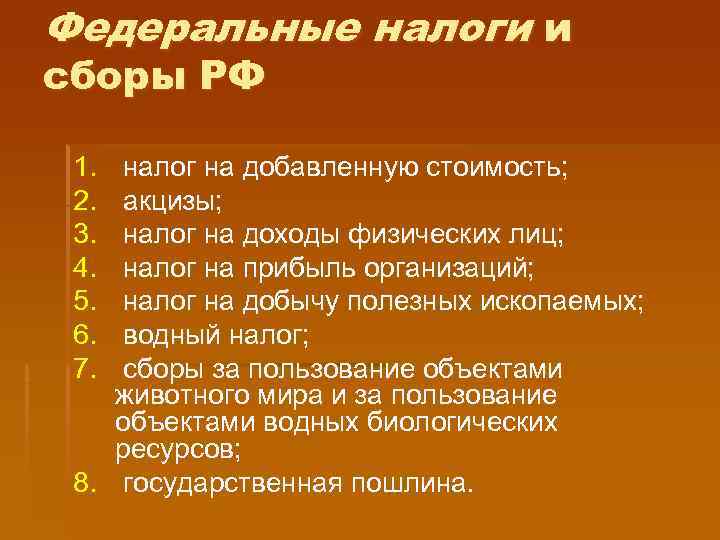 Федеральные налоги и сборы РФ

1. налог на добавленную стоимость;
2. акцизы;
3. налог на доходы физических лиц;
4. налог на прибыль организаций;
5. налог на добычу полезных ископаемых;
6. водный налог;
7. сборы за пользование объектами животного мира и за пользование объектами водных биологических ресурсов;
8. государственная пошлина.